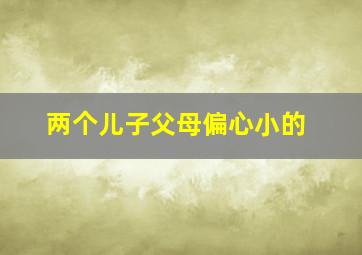 两个儿子父母偏心小的